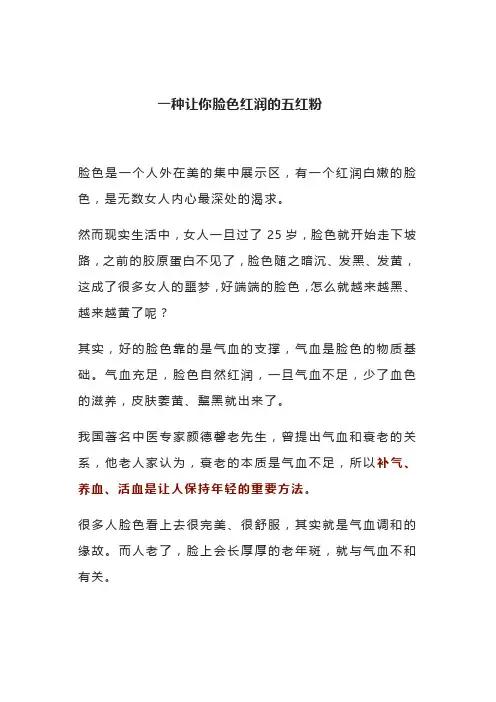 一种让你脸色红润的五红粉

脸色是一个人外在美的集中展示区，有一个红润白嫩的脸色，是无数女人内心最深处的渴求。

然而现实生活中，女人一旦过了 25 岁，脸色就开始走下坡路，之前的胶原蛋白不见了，脸色随之暗沉、发黑、发黄，这成了很多女人的噩梦，好端端的脸色，怎么就越来越黑、越来越黄了呢？

其实，好的脸色靠的是气血的支撑，气血是脸色的物质基础。气血充足，脸色自然红润，一旦气血不足，少了血色的滋养，皮肤萎黄、黧黑就出来了。

我国著名中医专家颜德馨老先生，曾提出气血和衰老的关系，他老人家认为，衰老的本质是气血不足，所以补气、养血、活血是让人保持年轻的重要方法。

很多人脸色看上去很完美、很舒服，其实就是气血调和的缘故。而人老了，脸上会长厚厚的老年斑，就与气血不和有关。